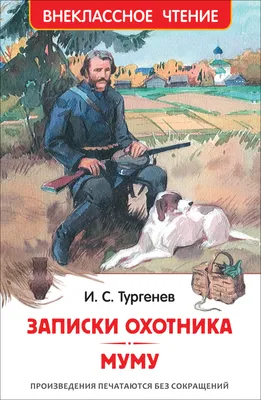 ВНЕКЛАССНОЕ ЧТЕНИЕ

И. С. Тургенев

ЗАПИСКИ ОХОТНИКА

МУМУ

ПРОИЗВЕДЕНИЯ ПЕЧАТАЮТСЯ БЕЗ СОКРАЩЕНИЙ